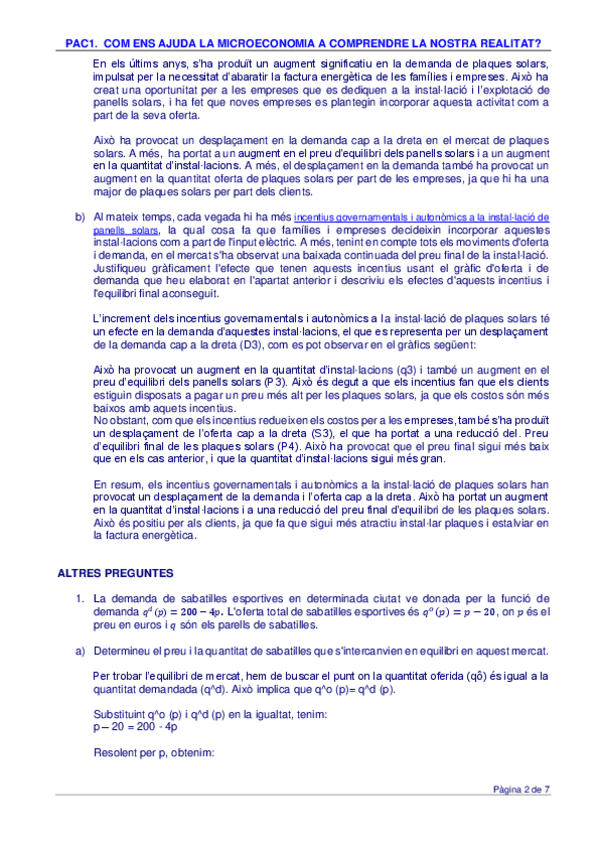 PAC1. COM ENS AJUDA LA MICROECONOMIA A COMPRENDRE LA NOSTRA REALITAT?

En els últims anys, s'ha produït un augment significatiu en la demanda de plaques solars, impulsat per la necessitat d'abaratir la factura energètica de les famílies i empreses. Això ha creat una oportunitat per a les empreses que es dediquen a la instal·lació i l'explotació de panells solars, i ha fet que noves empreses es plantegin incorporar aquesta activitat com a part de la seva oferta.

Això ha provocat un desplaçament en la demanda cap a la dreta en el mercat de plaques solars. A més, ha portat a un augment en el preu d'equilibri dels panells solars i a un augment en la quantitat d'instal·lacions. A més, el desplaçament en la demanda també ha provocat un augment en la quantitat oferta de plaques solars per part de les empreses, ja que hi ha una major de plaques solars per part dels clients.

b) Al mateix temps, cada vegada hi ha més incentius governamentals i autonòmics a la instal·lació de panells solars, la qual cosa fa que famílies i empreses decideixin incorporar aquestes instal·lacions com a part de l'input elèctric. A més, tenint en compte tots els moviments d'oferta i demanda, en el mercat s'ha observat una baixada continuada del preu final de la instal·lació. Justifiqueu gràficament l'efecte que tenen aquests incentius usant el gràfic d'oferta i de demanda que heu elaborat en l'apartat anterior i descriviu els efectes d'aquests incentius i l'equilibri final aconseguit.

L'increment dels incentius governamentals i autonòmics a la instal·lació de plaques solars té un efecte en la demanda d'aquestes instal·lacions, el que es representa per un desplaçament de la demanda cap a la dreta (D3), com es pot observar en el gràfics següent:

Això ha provocat un augment en la quantitat d'instal·lacions (q3) i també un augment en el preu d'equilibri dels panells solars (P3). Això és degut a que els incentius fan que els clients estiguin disposats a pagar un preu més alt per les plaques solars, ja que els costos són més baixos amb aquets incentius.
No obstant, com que els incentius redueixen els costos per a les empreses, també s'ha produït un desplaçament de l'oferta cap a la dreta (S3), el que ha portat a una reducció del. Preu d'equilibri final de les plaques solars (P4). Això ha provocat que el preu final sigui més baix que en els cas anterior, i que la quantitat d'instal·lacions sigui més gran.

En resum, els incentius governamentals i autonòmics a la instal·lació de plaques solars han provocat un desplaçament de la demanda i l'oferta cap a la dreta. Això ha portat un augment en la quantitat d'instal·lacions i a una reducció del preu final d'equilibri de les plaques solars. Això és positiu per als clients, ja que fa que sigui més atractiu instal·lar plaques i estalviar en la factura energètica.

ALTRES PREGUNTES

1. La demanda de sabatilles esportives en determinada ciutat ve donada per la funció de demanda $q^d(p) = 200 - 4p$. L'oferta total de sabatilles esportives és $q^o(p) = p - 20$, on $p$ és el preu en euros i $q$ són els parells de sabatilles.

a) Determineu el preu i la quantitat de sabatilles que s'intercanvien en equilibri en aquest mercat.

Per trobar l'equilibri de mercat, hem de buscar el punt on la quantitat oferida (qô) és igual a la quantitat demandada (q^d). Això implica que q^o (p)= q^d (p).

Substituint q^o (p) i q^d (p) en la igualtat, tenim:
p – 20 = 200 - 4p

Resolent per p, obtenim:

Pàgina 2 de 7